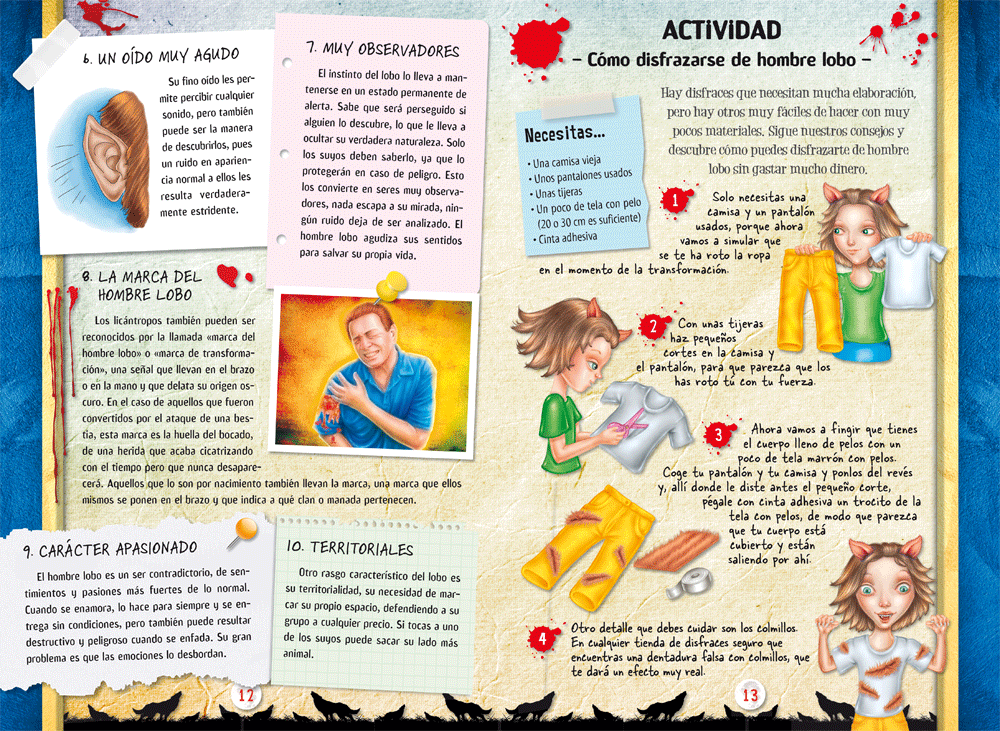 6. UN OÍDO MUY AGUDO

Su fino oído les permite percibir cualquier sonido, pero también puede ser la manera de descubrirlos, pues un ruido en apariencia normal a ellos les resulta verdaderamente estridente.

7. MUY OBSERVADORES

El instinto del lobo lo lleva a mantenerse en un estado permanente de alerta. Sabe que será perseguido si alguien lo descubre, lo que le lleva a ocultar su verdadera naturaleza. Solo los suyos deben saberlo, ya que lo protegerán en caso de peligro. Esto los convierte en seres muy observadores, nada escapa a su mirada, ningún ruido deja de ser analizado. El hombre lobo agudiza sus sentidos para salvar su propia vida.

8. LA MARCA DEL HOMBRE LOBO

Los licántropos también pueden ser reconocidos por la llamada «marca del hombre lobo» o «marca de transformación», una señal que llevan en el brazo o en la mano y que delata su origen oscuro. En el caso de aquellos que fueron convertidos por el ataque de una bestia, esta marca es la huella del bocado, de una herida que acaba cicatrizando con el tiempo pero que nunca desaparecerá. Aquellos que lo son por nacimiento también llevan la marca, una marca que ellos mismos se ponen en el brazo y que indica a qué clan o manada pertenecen.

9. CARÁCTER APASIONADO

El hombre lobo es un ser contradictorio, de sentimientos y pasiones más fuertes de lo normal. Cuando se enamora, lo hace para siempre y se entrega sin condiciones, pero también puede resultar destructivo y peligroso cuando se enfada. Su gran problema es que las emociones lo desbordan.

10. TERRITORIALES

Otro rasgo característico del lobo es su territorialidad, su necesidad de marcar su propio espacio, defendiendo a su grupo a cualquier precio. Si tocas a uno de los suyos puede sacar su lado más animal.

12

ACTIVIDAD
– Cómo disfrazarse de hombre lobo –

Hay disfraces que necesitan mucha elaboración, pero hay otros muy fáciles de hacer con muy pocos materiales. Sigue nuestros consejos y descubre cómo puedes disfrazarte de hombre lobo sin gastar mucho dinero.

Necesitas...
• Una camisa vieja
• Unos pantalones usados
• Unas tijeras
• Un poco de tela con pelo (20 o 30 cm es suficiente)
• Cinta adhesiva

1 Solo necesitas una camisa y un pantalón usados, porque ahora vamos a simular que se te ha roto la ropa en el momento de la transformación.

2 Con unas tijeras haz pequeños cortes en la camisa y el pantalón, para que parezca que los has roto tú con tu fuerza.

3 Ahora vamos a fingir que tienes el cuerpo lleno de pelos con un poco de tela marrón con pelos. Coge tu pantalón y tu camisa y ponlos del revés y, allí donde le diste antes el pequeño corte, pégale con cinta adhesiva un trocito de la tela con pelos, de modo que parezca que tu cuerpo está cubierto y están saliendo por ahí.

4 Otro detalle que debes cuidar son los colmillos. En cualquier tienda de disfraces seguro que encuentras una dentadura falsa con colmillos, que te dará un efecto muy real.

13